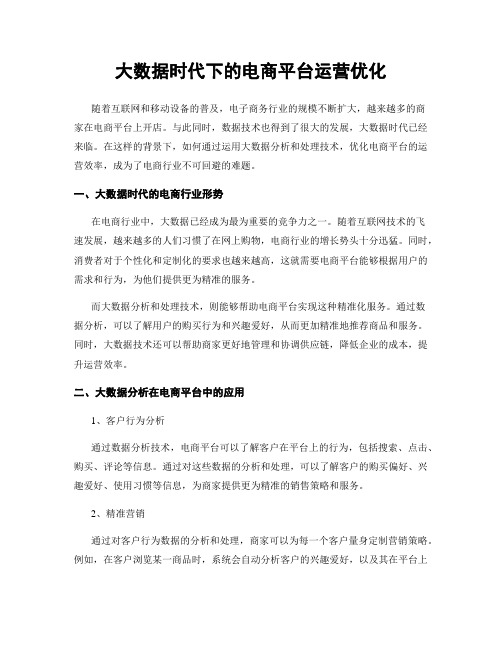 大数据时代下的电商平台运营优化

随着互联网和移动设备的普及，电子商务行业的规模不断扩大，越来越多的商家在电商平台上开店。与此同时，数据技术也得到了很大的发展，大数据时代已经来临。在这样的背景下，如何通过运用大数据分析和处理技术，优化电商平台的运营效率，成为了电商行业不可回避的难题。

一、大数据时代的电商行业形势

在电商行业中，大数据已经成为最为重要的竞争力之一。随着互联网技术的飞速发展，越来越多的人们习惯了在网上购物，电商行业的增长势头十分迅猛。同时，消费者对于个性化和定制化的要求也越来越高，这就需要电商平台能够根据用户的需求和行为，为他们提供更为精准的服务。

而大数据分析和处理技术，则能够帮助电商平台实现这种精准化服务。通过数据分析，可以了解用户的购买行为和兴趣爱好，从而更加精准地推荐商品和服务。同时，大数据技术还可以帮助商家更好地管理和协调供应链，降低企业的成本，提升运营效率。

二、大数据分析在电商平台中的应用

1、客户行为分析

通过数据分析技术，电商平台可以了解客户在平台上的行为，包括搜索、点击、购买、评论等信息。通过对这些数据的分析和处理，可以了解客户的购买偏好、兴趣爱好、使用习惯等信息，为商家提供更为精准的销售策略和服务。

2、精准营销

通过对客户行为数据的分析和处理，商家可以为每一个客户量身定制营销策略。例如，在客户浏览某一商品时，系统会自动分析客户的兴趣爱好，以及其在平台上